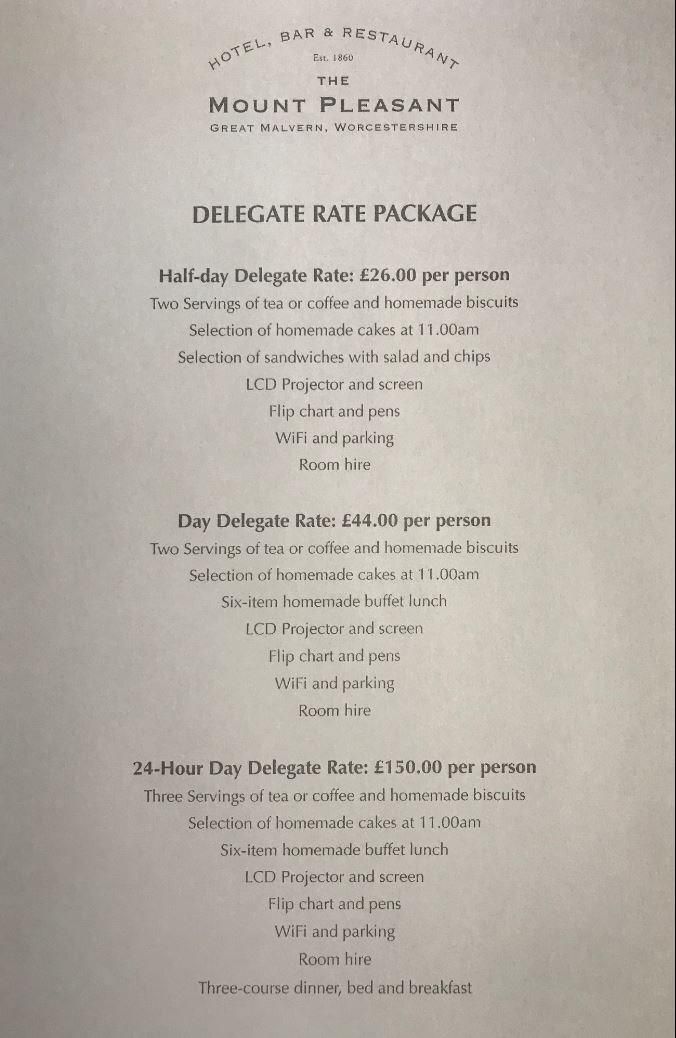 HOTEL, BAR & RESTAURANT
Est. 1860
THE
MOUNT PLEASANT
GREAT MALVERN, WORCESTERSHIRE

DELEGATE RATE PACKAGE

Half-day Delegate Rate: £26.00 per person
Two Servings of tea or coffee and homemade biscuits
Selection of homemade cakes at 11.00am
Selection of sandwiches with salad and chips
LCD Projector and screen
Flip chart and pens
WiFi and parking
Room hire

Day Delegate Rate: £44.00 per person
Two Servings of tea or coffee and homemade biscuits
Selection of homemade cakes at 11.00am
Six-item homemade buffet lunch
LCD Projector and screen
Flip chart and pens
WiFi and parking
Room hire

24-Hour Day Delegate Rate: £150.00 per person
Three Servings of tea or coffee and homemade biscuits
Selection of homemade cakes at 11.00am
Six-item homemade buffet lunch
LCD Projector and screen
Flip chart and pens
WiFi and parking
Room hire
Three-course dinner, bed and breakfast